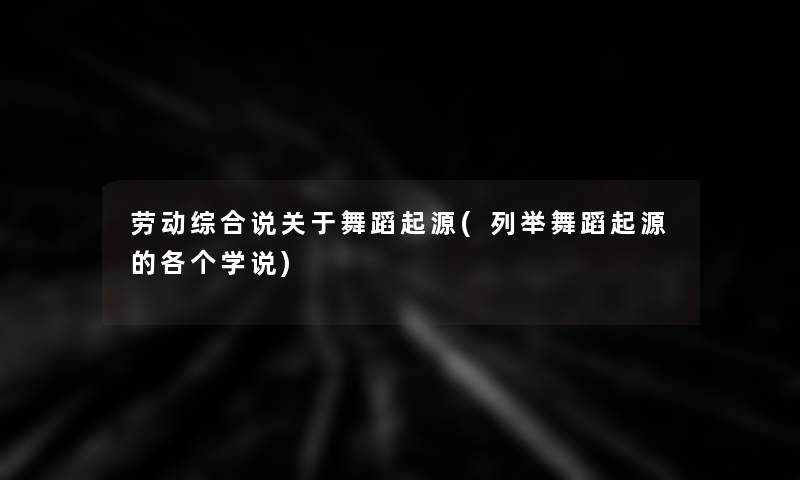 劳动综合说关于舞蹈起源(列举舞蹈起源的各个学说)